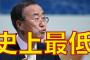 史上最低